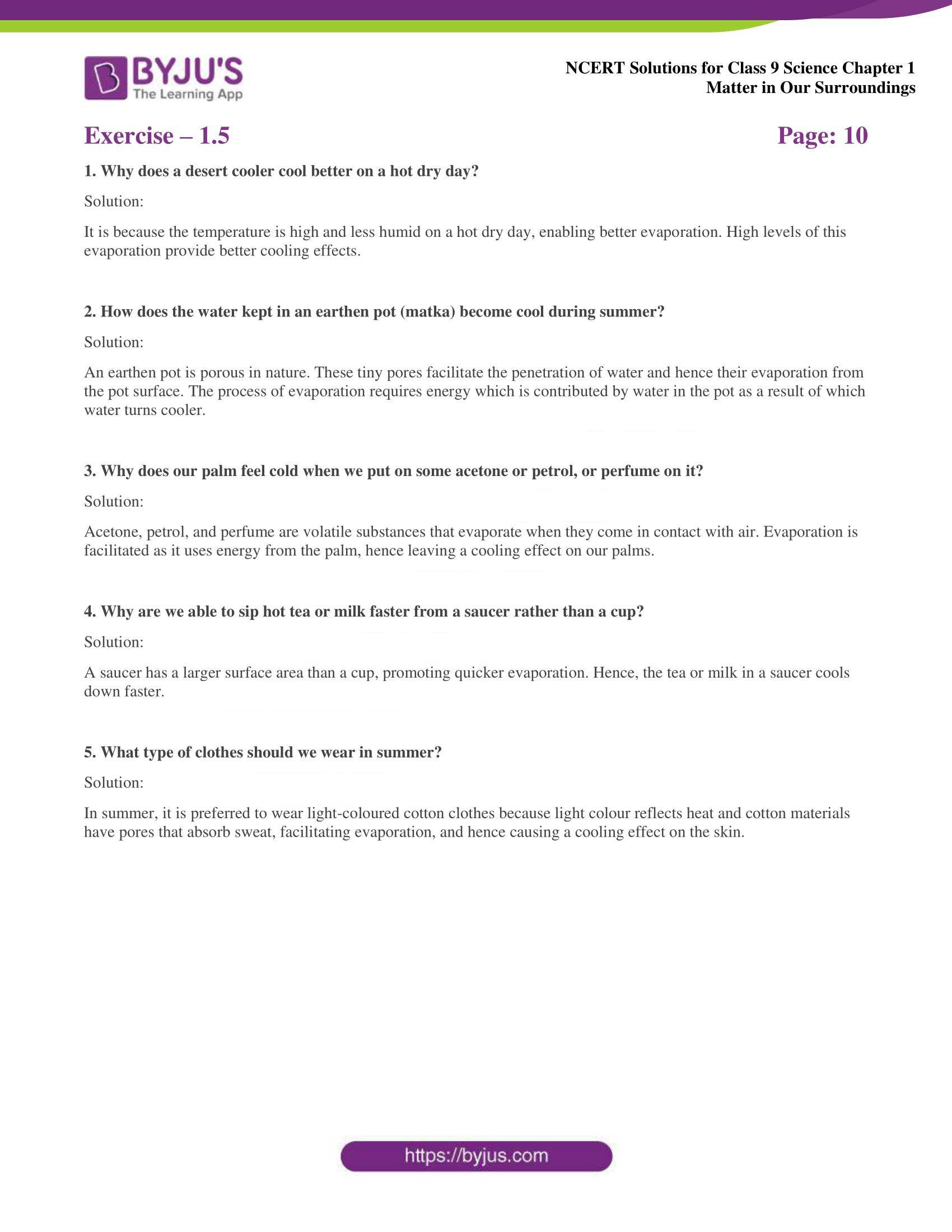 BYJU'S
The Learning App

NCERT Solutions for Class 9 Science Chapter 1
Matter in Our Surroundings

Exercise – 1.5

Page: 10

1. Why does a desert cooler cool better on a hot dry day?

Solution:

It is because the temperature is high and less humid on a hot dry day, enabling better evaporation. High levels of this evaporation provide better cooling effects.

2. How does the water kept in an earthen pot (matka) become cool during summer?

Solution:

An earthen pot is porous in nature. These tiny pores facilitate the penetration of water and hence their evaporation from the pot surface. The process of evaporation requires energy which is contributed by water in the pot as a result of which water turns cooler.

3. Why does our palm feel cold when we put on some acetone or petrol, or perfume on it?

Solution:

Acetone, petrol, and perfume are volatile substances that evaporate when they come in contact with air. Evaporation is facilitated as it uses energy from the palm, hence leaving a cooling effect on our palms.

4. Why are we able to sip hot tea or milk faster from a saucer rather than a cup?

Solution:

A saucer has a larger surface area than a cup, promoting quicker evaporation. Hence, the tea or milk in a saucer cools down faster.

5. What type of clothes should we wear in summer?

Solution:

In summer, it is preferred to wear light-coloured cotton clothes because light colour reflects heat and cotton materials have pores that absorb sweat, facilitating evaporation, and hence causing a cooling effect on the skin.

https://byjus.com